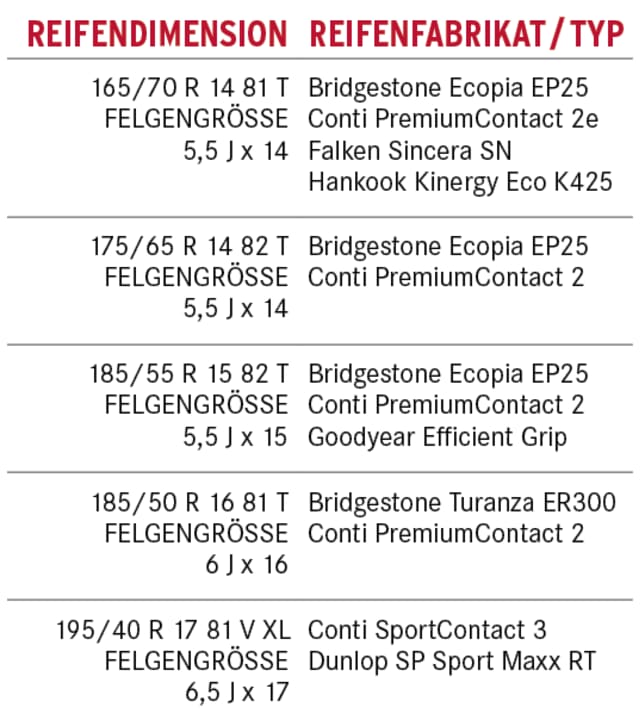 | REIFENDIMENSION | REIFENFABRIKAT / TYP |
|---|---|
| 165/70 R 14 81 T FELGENGRÖSSE 5,5 J x 14 | Bridgestone Ecopia EP25 Conti PremiumContact 2e Falken Sincera SN Hankook Kinergy Eco K425 |
| 175/65 R 14 82 T FELGENGRÖSSE 5,5 J x 14 | Bridgestone Ecopia EP25 Conti PremiumContact 2 |
| 185/55 R 15 82 T FELGENGRÖSSE 5,5 J x 15 | Bridgestone Ecopia EP25 Conti PremiumContact 2 Goodyear Efficient Grip |
| 185/50 R 16 81 T FELGENGRÖSSE 6 J x 16 | Bridgestone Turanza ER300 Conti PremiumContact 2 |
| 195/40 R 17 81 V XL FELGENGRÖSSE 6,5 J x 17 | Conti SportContact 3 Dunlop SP Sport Maxx RT |